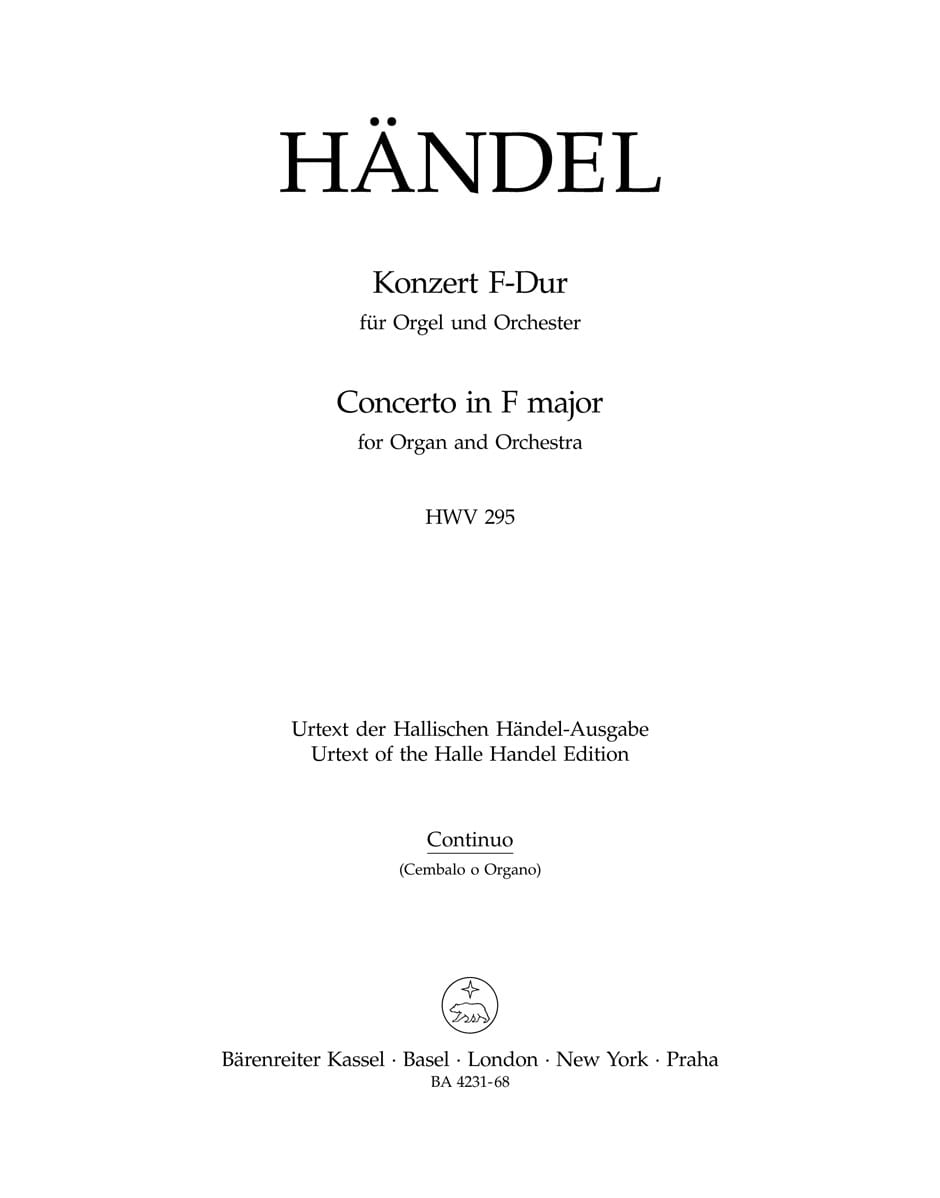 HÄNDEL

Konzert F-Dur
für Orgel und Orchester

Concerto in F major
for Organ and Orchestra

HWV 295

Urtext der Hallischen Händel-Ausgabe
Urtext of the Halle Handel Edition

Continuo
(Cembalo o Organo)

Bärenreiter Kassel · Basel · London · New York · Praha
BA 4231-68